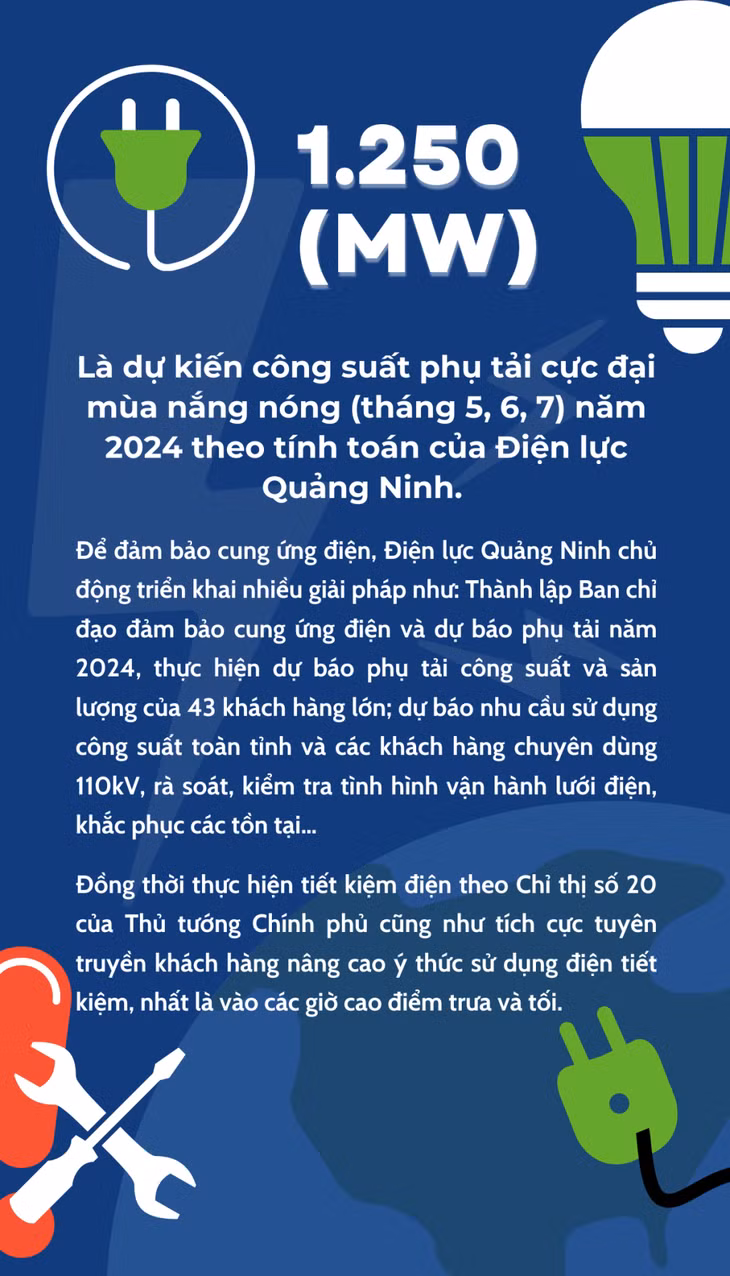 1.250 (MW)

Là dự kiến công suất phụ tải cực đại mùa nắng nóng (tháng 5, 6, 7) năm 2024 theo tính toán của Điện lực Quảng Ninh.

Để đảm bảo cung ứng điện, Điện lực Quảng Ninh chủ động triển khai nhiều giải pháp như: Thành lập Ban chỉ đạo đảm bảo cung ứng điện và dự báo phụ tải năm 2024, thực hiện dự báo phụ tải công suất và sản lượng của 43 khách hàng lớn; dự báo nhu cầu sử dụng công suất toàn tỉnh và các khách hàng chuyên dùng 110kV, rà soát, kiểm tra tình hình vận hành lưới điện, khắc phục các tồn tại...

Đồng thời thực hiện tiết kiệm điện theo Chỉ thị số 20 của Thủ tướng Chính phủ cũng như tích cực tuyên truyền khách hàng nâng cao ý thức sử dụng điện tiết kiệm, nhất là vào các giờ cao điểm trưa và tối.